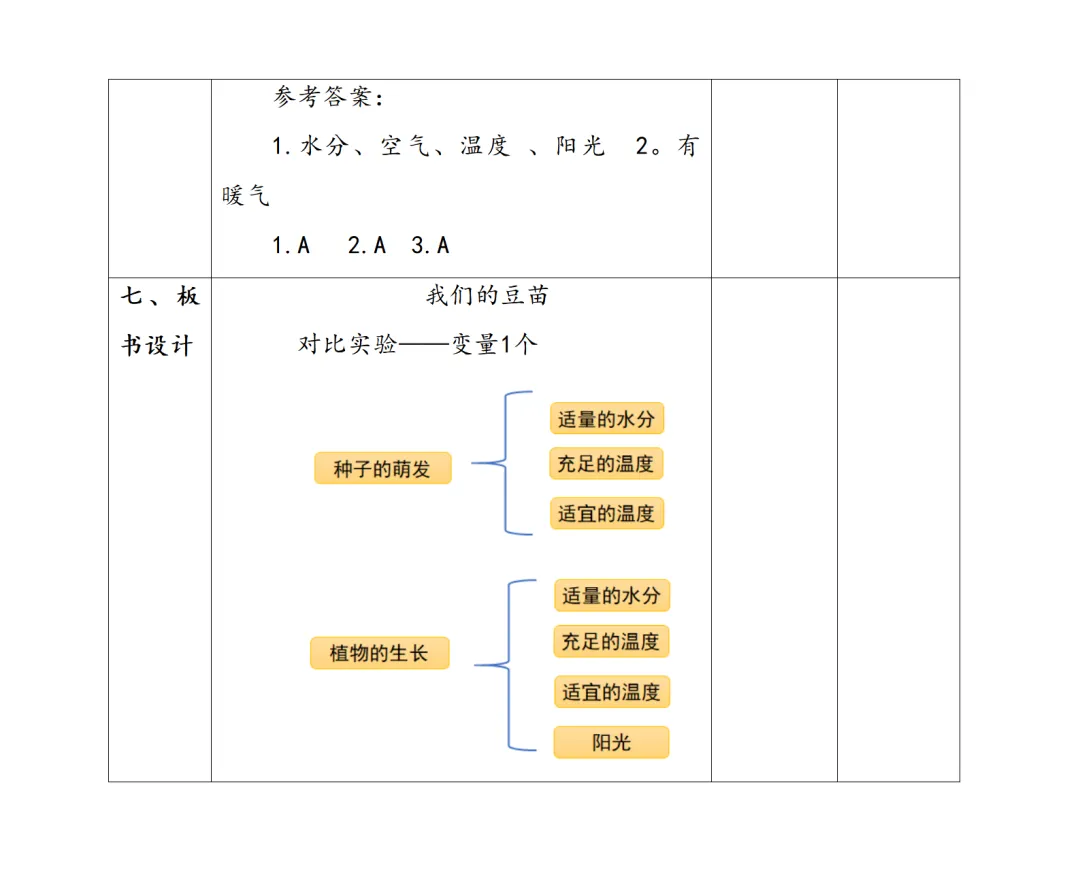 | | 参考答案：<br>1.水分、空气、温度 、阳光 2。有暖气<br>1.A 2.A 3.A | | |
|---|---|---|---|
| 七、板书设计 | 我们的豆苗<br>对比实验——变量1个<br>种子的萌发<br>适量的水分<br>充足的温度<br>适宜的温度<br>植物的生长<br>适量的水分<br>充足的温度<br>适宜的温度<br>阳光 | | |